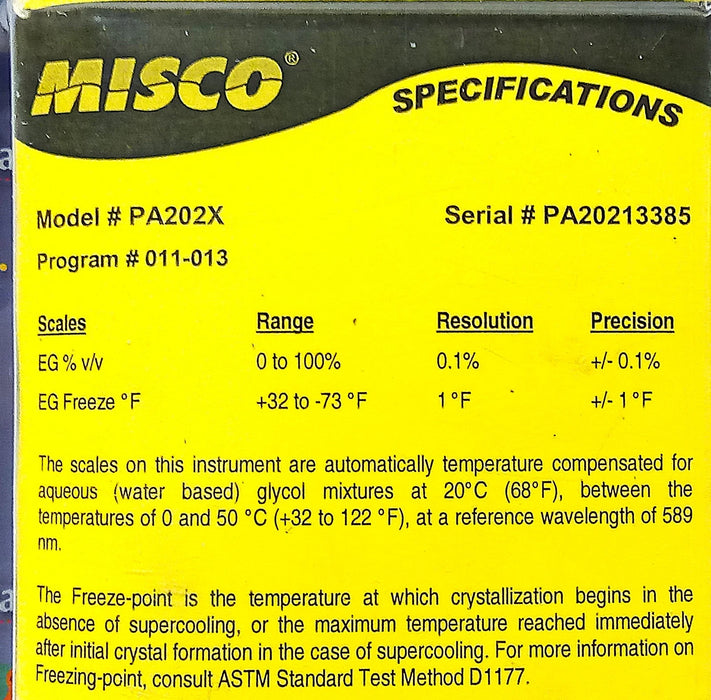 MISCO®

SPECIFICATIONS

Model # PA202X

Serial # PA20213385

Program # 011-013

| Scales | Range | Resolution | Precision |
|---|---|---|---|
| EG % v/v | 0 to 100% | 0.1% | +/- 0.1% |
| EG Freeze °F | +32 to -73 °F | 1 °F | +/- 1 °F |

The scales on this instrument are automatically temperature compensated for aqueous (water based) glycol mixtures at 20°C (68°F), between the temperatures of 0 and 50 °C (+32 to 122 °F), at a reference wavelength of 589 nm.

The Freeze-point is the temperature at which crystallization begins in the absence of supercooling, or the maximum temperature reached immediately after initial crystal formation in the case of supercooling. For more information on Freezing-point, consult ASTM Standard Test Method D1177.